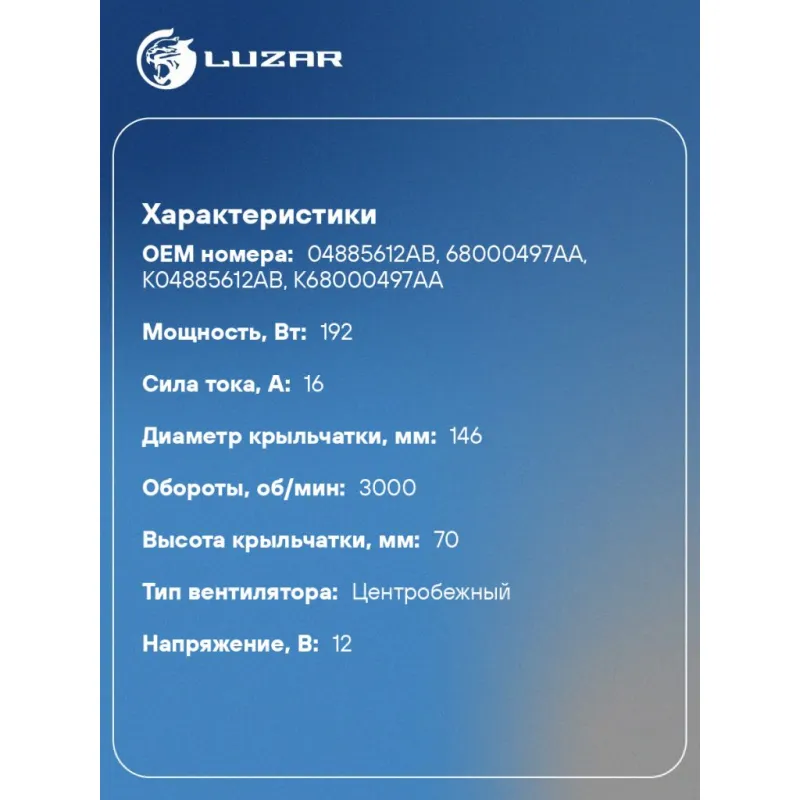 LUZAR

Характеристики

OEM номера: 04885612AB, 68000497AA, K04885612AB, K68000497AA

Мощность, Вт: 192

Сила тока, А: 16

Диаметр крыльчатки, мм: 146

Обороты, об/мин: 3000

Высота крыльчатки, мм: 70

Тип вентилятора: Центробежный

Напряжение, В: 12